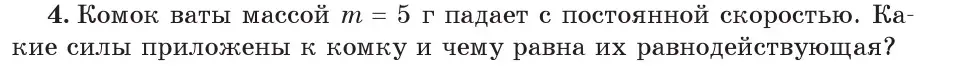 **4.** Комок ваты массой $m = 5$ г падает с постоянной скоростью. Какие силы приложены к комку и чему равна их равнодействующая?